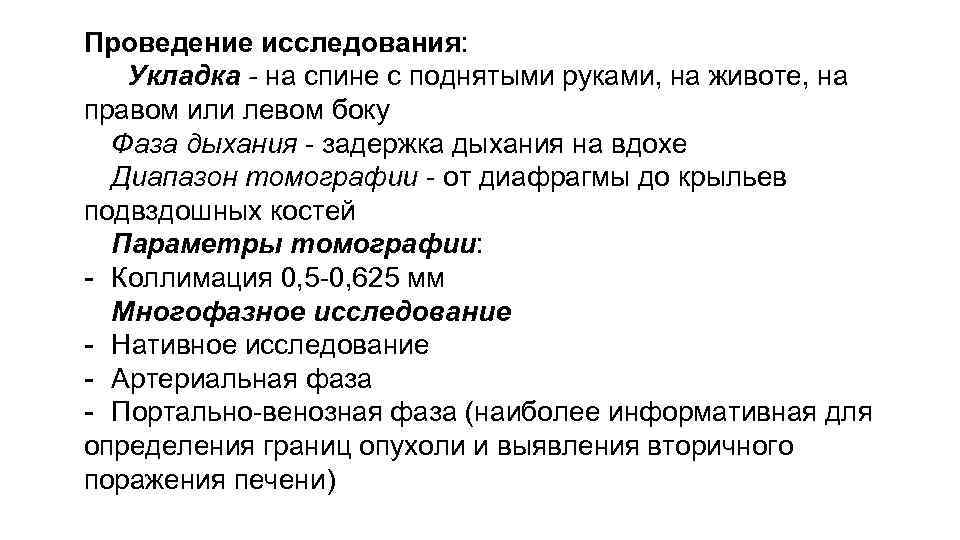 Проведение исследования:

Укладка - на спине с поднятыми руками, на животе, на правом или левом боку

Фаза дыхания - задержка дыхания на вдохе

Диапазон томографии - от диафрагмы до крыльев подвздошных костей

Параметры томографии:

- Коллимация 0,5-0,625 мм

Многофазное исследование

- Нативное исследование
- Артериальная фаза
- Портально-венозная фаза (наиболее информативная для определения границ опухоли и выявления вторичного поражения печени)